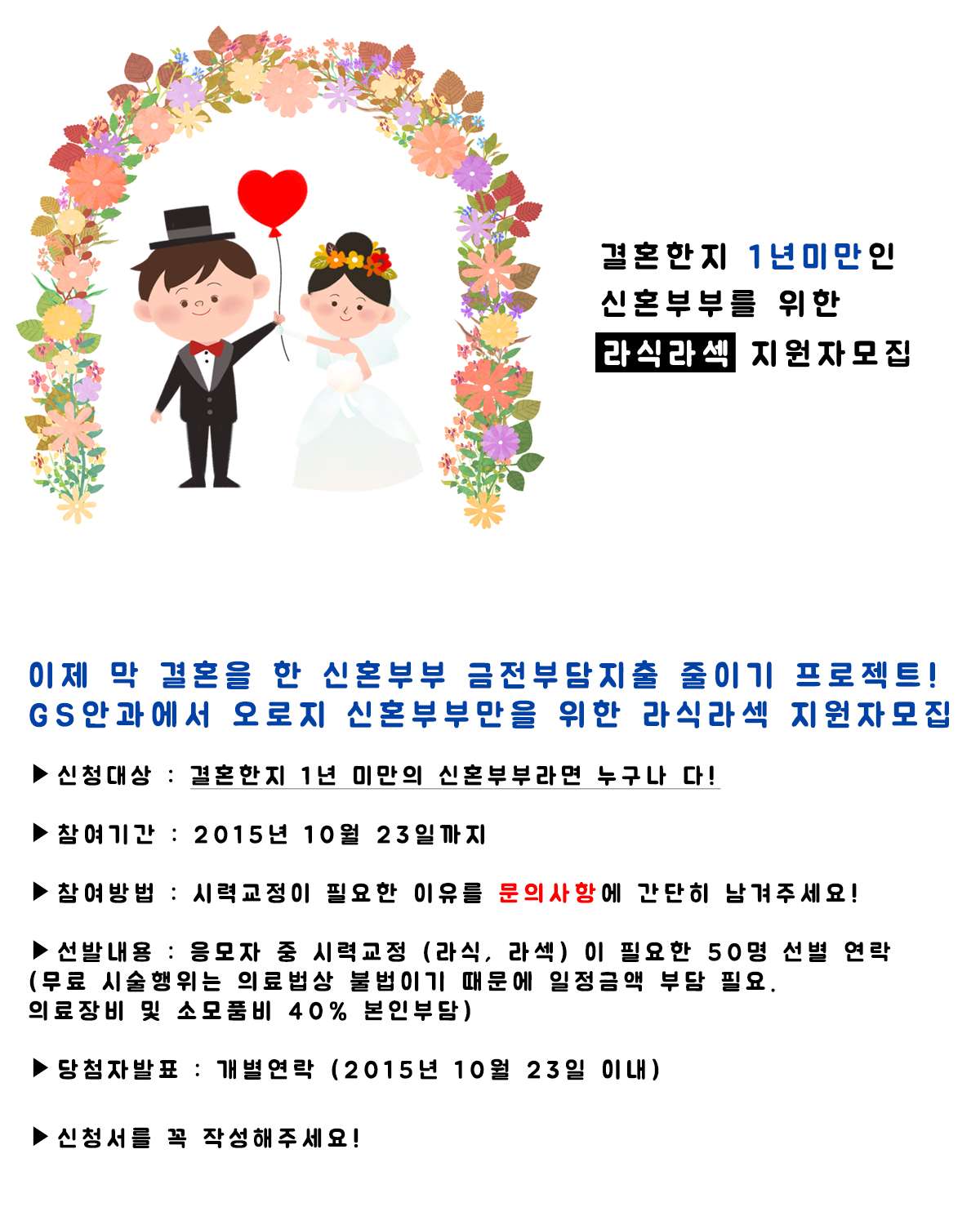 결혼한지 1년미만인
신혼부부를 위한
라식라섹 지원자모집

이제 막 결혼을 한 신혼부부 금전부담지출 줄이기 프로젝트!
GS안과에서 오로지 신혼부부만을 위한 라식라섹 지원자모집

▶신청대상 : 결혼한지 1년 미만의 신혼부부라면 누구나 다!

▶참여기간 : 2015년 10월 23일까지

▶참여방법 : 시력교정이 필요한 이유를 문의사항에 간단히 남겨주세요!

▶선발내용 : 응모자 중 시력교정 (라식, 라섹) 이 필요한 50명 선별 연락
(무료 시술행위는 의료법상 불법이기 때문에 일정금액 부담 필요.
의료장비 및 소모품비 40% 본인부담)

▶당첨자발표 : 개별연락 (2015년 10월 23일 이내)

▶신청서를 꼭 작성해주세요!